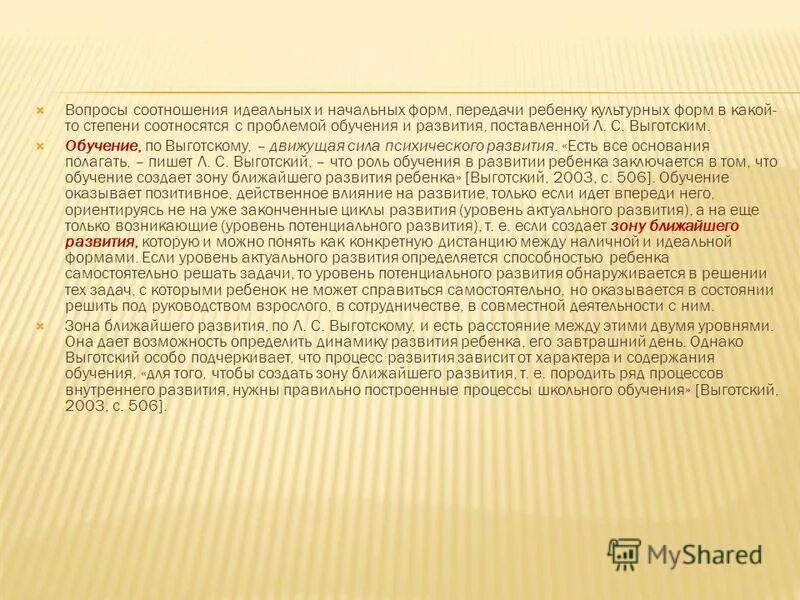 Вопросы соотношения идеальных и начальных форм, передачи ребенку культурных форм в какой-то степени соотносятся с проблемой обучения и развития, поставленной Л. С. Выготским.

Обучение, по Выготскому, – движущая сила психического развития. «Есть все основания полагать, – пишет Л. С. Выготский, – что роль обучения в развитии ребенка заключается в том, что обучение создает зону ближайшего развития ребенка» [Выготский, 2003, с. 506]. Обучение оказывает позитивное, действенное влияние на развитие, только если идет впереди него, ориентируясь не на уже законченные циклы развития (уровень актуального развития), а на еще только возникающие (уровень потенциального развития), т. е. если создает зону ближайшего развития, которую и можно понять как конкретную дистанцию между наличной и идеальной формами. Если уровень актуального развития определяется способностью ребенка самостоятельно решать задачи, то уровень потенциального развития обнаруживается в решении тех задач, с которыми ребенок не может справиться самостоятельно, но оказывается в состоянии решить под руководством взрослого, в сотрудничестве, в совместной деятельности с ним.

Зона ближайшего развития, по Л. С. Выготскому, и есть расстояние между этими двумя уровнями. Она дает возможность определить динамику развития ребенка, его завтрашний день. Однако Выготский особо подчеркивает, что процесс развития зависит от характера и содержания обучения, «для того, чтобы создать зону ближайшего развития, т. е. породить ряд процессов внутреннего развития, нужны правильно построенные процессы школьного обучения» [Выготский, 2003, с. 506].

MyShared